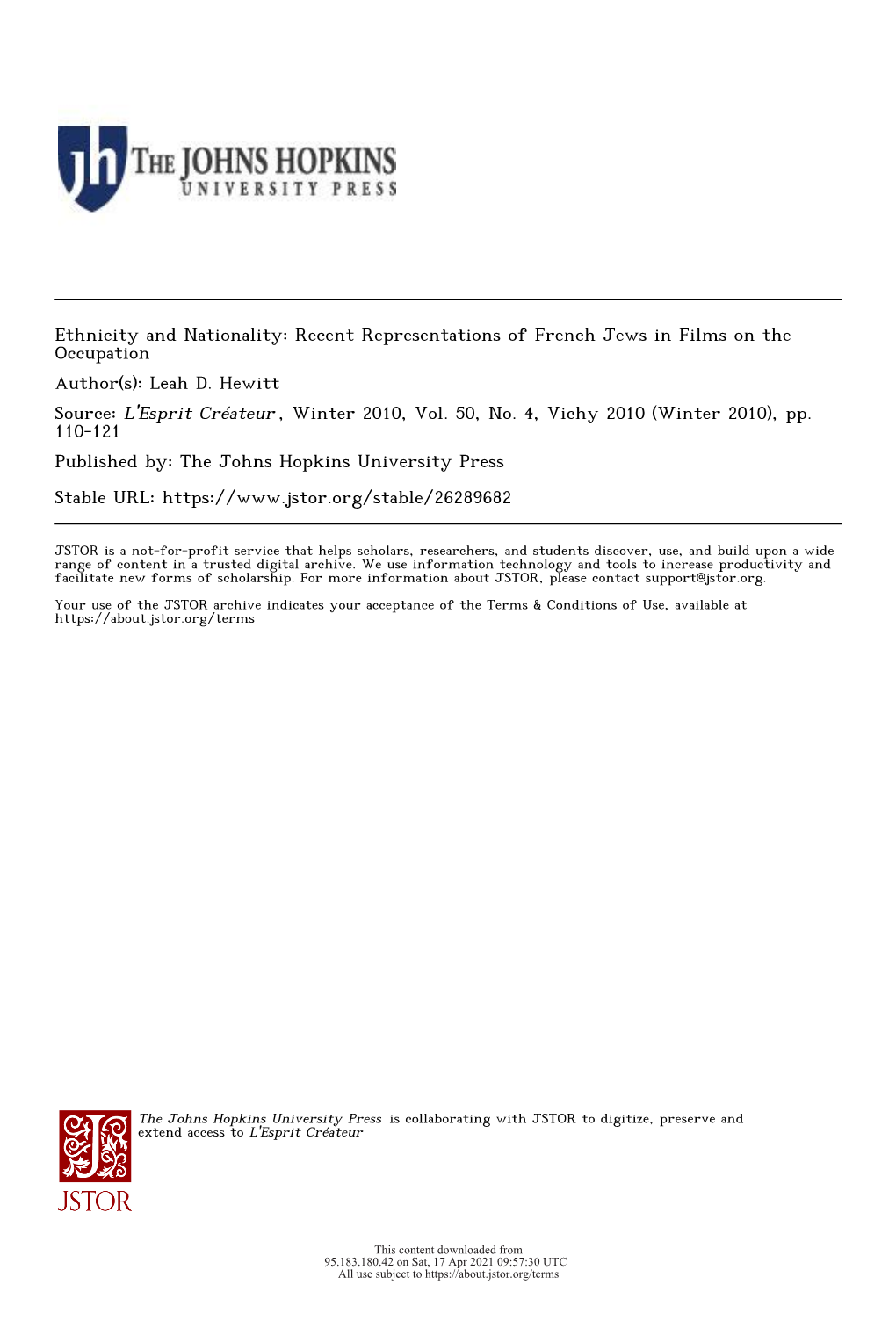 jh THE JOHNS HOPKINS UNIVERSITY PRESS

Ethnicity and Nationality: Recent Representations of French Jews in Films on the Occupation

Author(s): Leah D. Hewitt

Source: L'Esprit Créateur , Winter 2010, Vol. 50, No. 4, Vichy 2010 (Winter 2010), pp. 110-121

Published by: The Johns Hopkins University Press

Stable URL: https://www.jstor.org/stable/26289682

JSTOR is a not-for-profit service that helps scholars, researchers, and students discover, use, and build upon a wide range of content in a trusted digital archive. We use information technology and tools to increase productivity and facilitate new forms of scholarship. For more information about JSTOR, please contact support@jstor.org.

Your use of the JSTOR archive indicates your acceptance of the Terms & Conditions of Use, available at https://about.jstor.org/terms

The Johns Hopkins University Press is collaborating with JSTOR to digitize, preserve and extend access to L'Esprit Créateur

JSTOR

This content downloaded from 95.183.180.42 on Sat, 17 Apr 2021 09:57:30 UTC
All use subject to https://about.jstor.org/terms